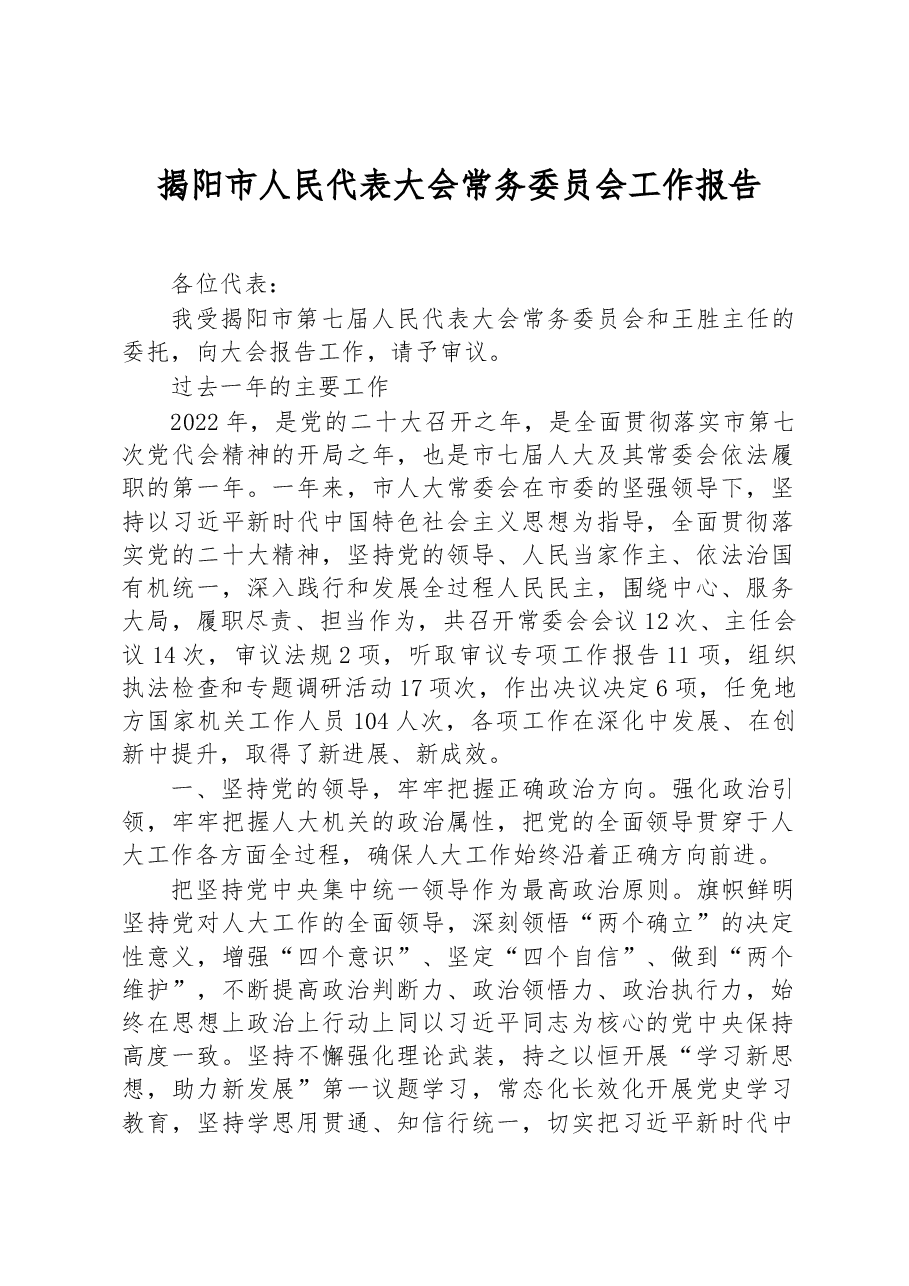 揭阳市人民代表大会常务委员会工作报告

各位代表：

我受揭阳市第七届人民代表大会常务委员会和王胜主任的委托，向大会报告工作，请予审议。

过去一年的主要工作

2022年，是党的二十大召开之年，是全面贯彻落实市第七次党代会精神的开局之年，也是市七届人大及其常委会依法履职的第一年。一年来，市人大常委会在市委的坚强领导下，坚持以习近平新时代中国特色社会主义思想为指导，全面贯彻落实党的二十大精神，坚持党的领导、人民当家作主、依法治国有机统一，深入践行和发展全过程人民民主，围绕中心、服务大局，履职尽责、担当作为，共召开常委会会议12次、主任会议14次，审议法规2项，听取审议专项工作报告11项，组织执法检查和专题调研活动17项次，作出决议决定6项，任免地方国家机关工作人员104人次，各项工作在深化中发展、在创新中提升，取得了新进展、新成效。

一、坚持党的领导，牢牢把握正确政治方向。强化政治引领，牢牢把握人大机关的政治属性，把党的全面领导贯穿于人大工作各方面全过程，确保人大工作始终沿着正确方向前进。

把坚持党中央集中统一领导作为最高政治原则。旗帜鲜明坚持党对人大工作的全面领导，深刻领悟“两个确立”的决定性意义，增强“四个意识”、坚定“四个自信”、做到“两个维护”，不断提高政治判断力、政治领悟力、政治执行力，始终在思想上政治上行动上同以习近平同志为核心的党中央保持高度一致。坚持不懈强化理论武装，持之以恒开展“学习新思想，助力新发展”第一议题学习，常态化长效化开展党史学习教育，坚持学思用贯通、知信行统一，切实把习近平新时代中